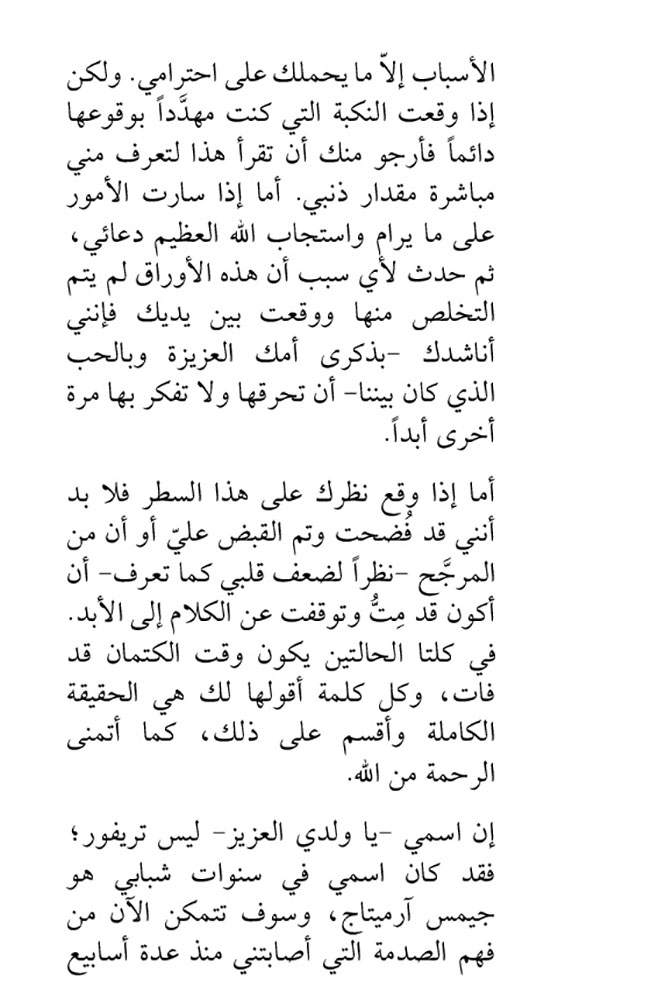 الأسباب إلاّ ما يحملك على احترامي. ولكن إذا وقعت النكبة التي كنت مهدَّداً بوقوعها دائماً فأرجو منك أن تقرأ هذا لتعرف مني مباشرة مقدار ذنبي. أما إذا سارت الأمور على ما يرام واستجاب الله العظيم دعائي، ثم حدث لأي سبب أن هذه الأوراق لم يتم التخلص منها ووقعت بين يديك فإنني أناشدك -بذكرى أمك العزيزة وبالحب الذي كان بيننا- أن تحرقها ولا تفكر بها مرة أخرى أبداً.

أما إذا وقع نظرك على هذا السطر فلا بد أنني قد فُضحت وتم القبض عليّ أو أن من المرجَّح -نظراً لضعف قلبي كما تعرف- أن أكون قد مِتُّ وتوقفت عن الكلام إلى الأبد. في كلتا الحالتين يكون وقت الكتمان قد فات، وكل كلمة أقولها لك هي الحقيقة الكاملة وأقسم على ذلك، كما أتمنى الرحمة من الله.

إن اسمي -يا ولدي العزيز- ليس تريفور؛ فقد كان اسمي في سنوات شبابي هو جيمس آرميتاج، وسوف تتمكن الآن من فهم الصدمة التي أصابتني منذ عدة أسابيع